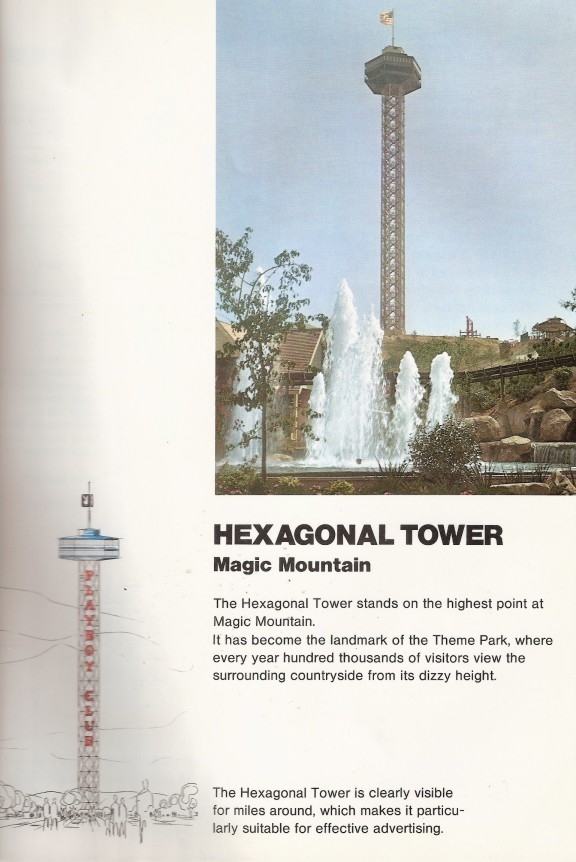 PLAYBOY CLUB

HEXAGONAL TOWER
Magic Mountain

The Hexagonal Tower stands on the highest point at Magic Mountain.
It has become the landmark of the Theme Park, where every year hundred thousands of visitors view the surrounding countryside from its dizzy height.

The Hexagonal Tower is clearly visible for miles around, which makes it particularly suitable for effective advertising.